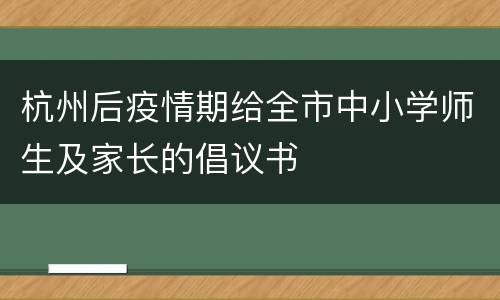 杭州后疫情期给全市中小学师生及家长的倡议书